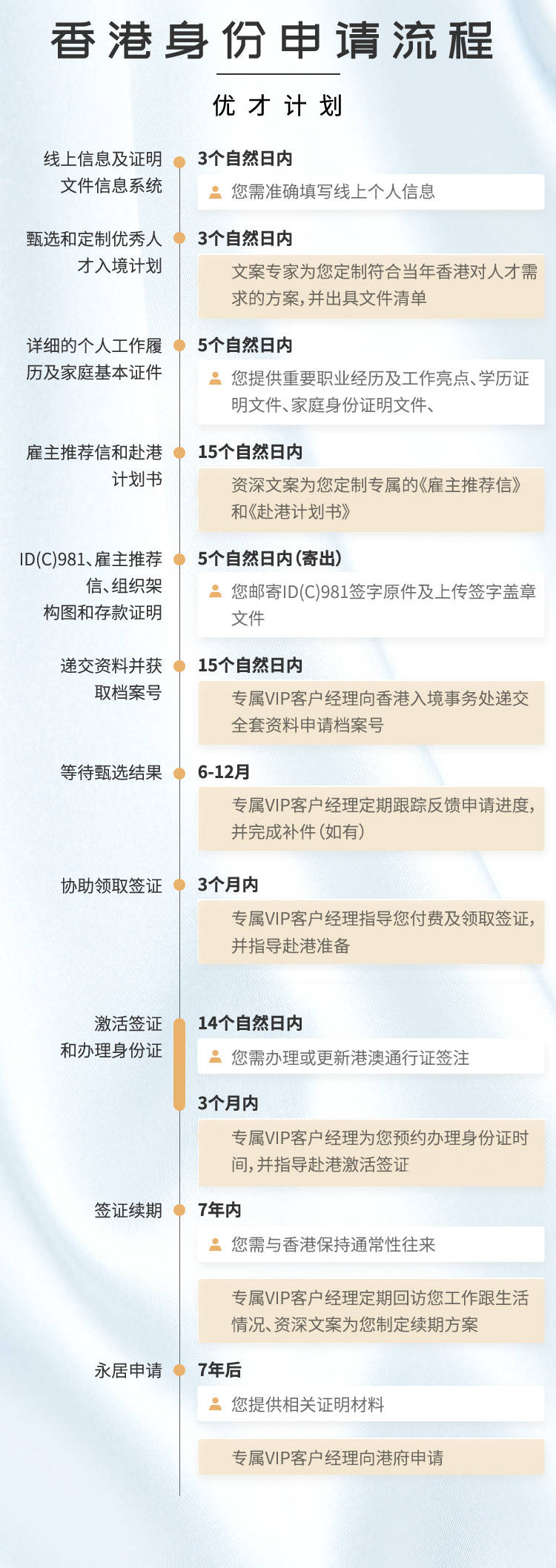 香港身份申请流程

优才计划

线上信息及证明文件信息系统

3个自然日内

您需准确填写线上个人信息

甄选和定制优秀人才入境计划

3个自然日内

文案专家为您定制符合当年香港对人才需求的方案，并出具文件清单

详细的个人工作履历及家庭基本证件

5个自然日内

您提供重要职业经历及工作亮点、学历证明文件、家庭身份证明文件、

雇主推荐信和赴港计划书

15个自然日内

资深文案为您定制专属的《雇主推荐信》和《赴港计划书》

ID(C)981、雇主推荐信、组织架构图和存款证明

5个自然日内（寄出）

您邮寄ID(C)981签字原件及上传签字盖章文件

递交资料并获取档案号

15个自然日内

专属VIP客户经理向香港入境事务处递交全套资料申请档案号

等待甄选结果

6-12月

专属VIP客户经理定期跟踪反馈申请进度，并完成补件（如有）

协助领取签证

3个月内

专属VIP客户经理指导您付费及领取签证，并指导赴港准备

激活签证和办理身份证

14个自然日内

您需办理或更新港澳通行证签注

3个月内

专属VIP客户经理为您预约办理身份证时间，并指导赴港激活签证

签证续期

7年内

您需与香港保持通常性往来

专属VIP客户经理定期回访您工作跟生活情况、资深文案为您制定续期方案

永居申请

7年后

您提供相关证明材料

专属VIP客户经理向港府申请